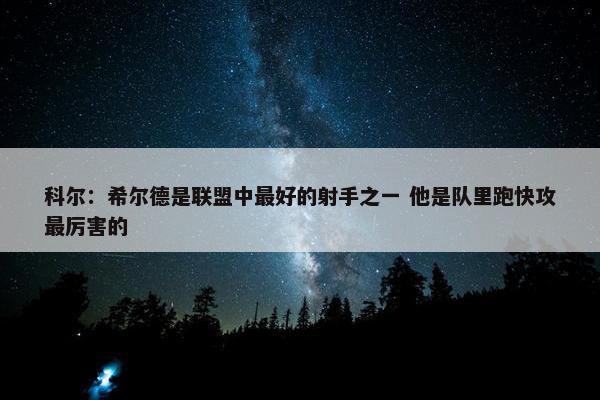 科尔：希尔德是联盟中最好的射手之一 他是队里跑快攻最厉害的